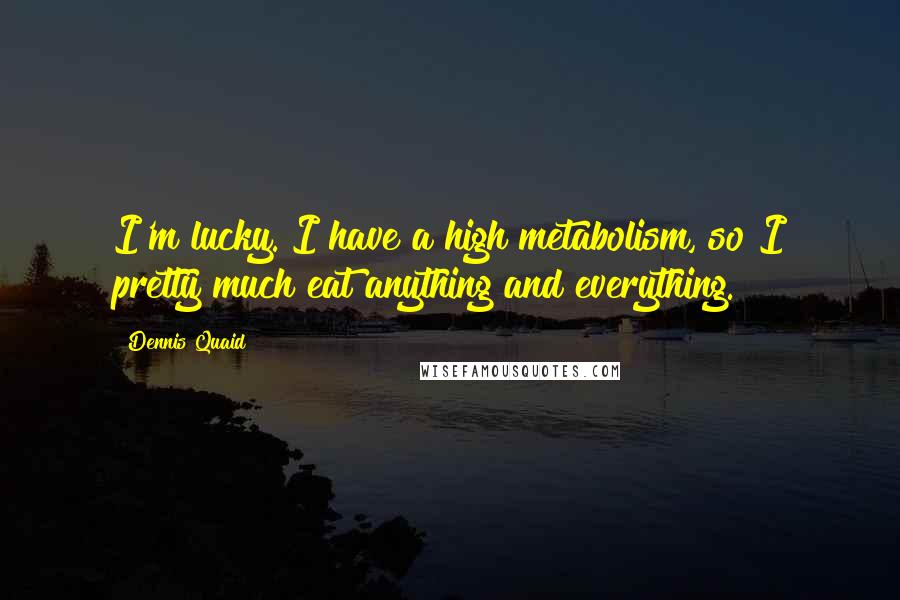 I'm lucky. I have a high metabolism, so I pretty much eat anything and everything.

Dennis Quaid

WISEFAMOUSQUOTES.COM